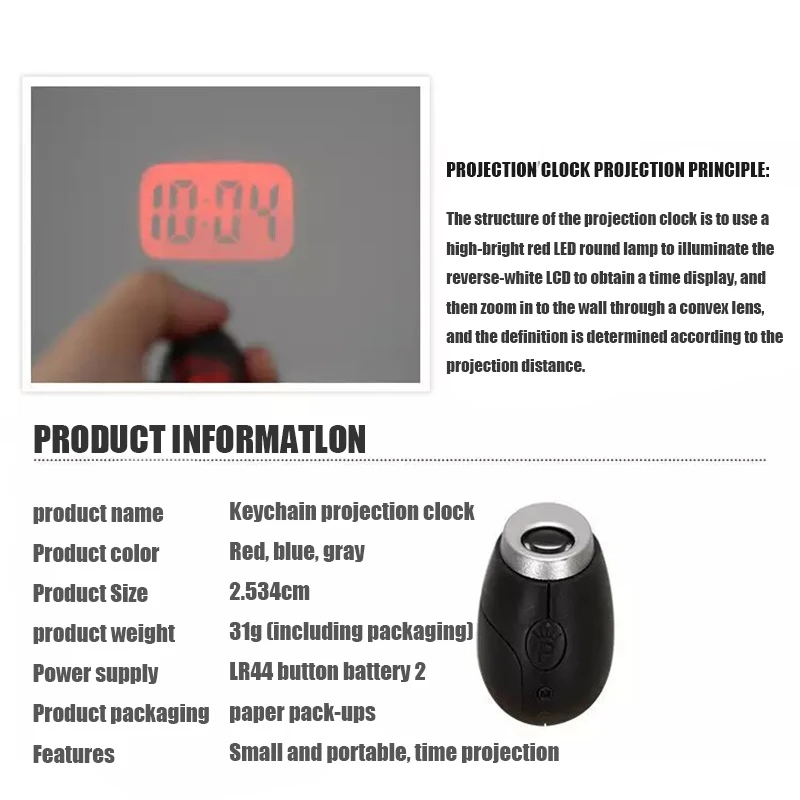 10:04

PROJECTION'CLOCK PROJECTION PRINCIPLE:

The structure of the projection clock is to use a high-bright red LED round lamp to illuminate the reverse-white LCD to obtain a time display, and then zoom in to the wall through a convex lens, and the definition is determined according to the projection distance.

PRODUCT INFORMATLON

product name Keychain projection clock
Product color Red, blue, gray
Product Size 2.534cm
product weight 31g (including packaging)
Power supply LR44 button battery 2
Product packaging paper pack-ups
Features Small and portable, time projection